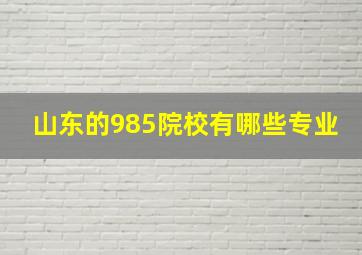 山东的985院校有哪些专业